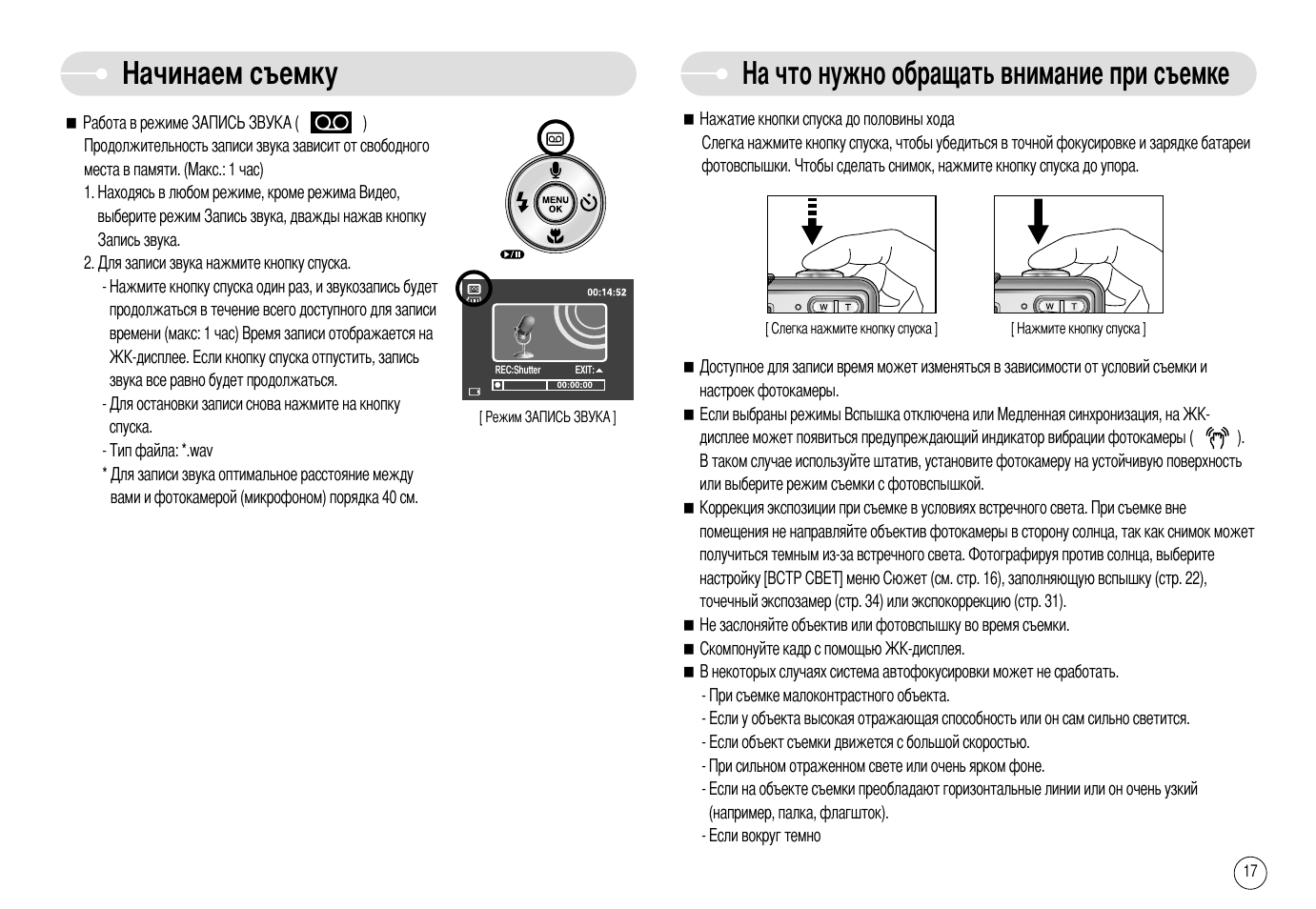 Начинаем съемку

■ Работа в режиме ЗАПИСЬ ЗВУКА ( )
Продолжительность записи звука зависит от свободного места в памяти. (Макс.: 1 час)
1. Находясь в любом режиме, кроме режима Видео, выберите режим Запись звука, дважды нажав кнопку Запись звука.
2. Для записи звука нажмите кнопку спуска.
- Нажмите кнопку спуска один раз, и звукозапись будет продолжаться в течение всего доступного для записи времени (макс: 1 час) Время записи отображается на ЖК-дисплее. Если кнопку спуска отпустить, запись звука все равно будет продолжаться.
- Для остановки записи снова нажмите на кнопку спуска.
- Тип файла: *.wav
* Для записи звука оптимальное расстояние между вами и фотокамерой (микрофоном) порядка 40 см.

MENU OK

00:14:52
REC:Shutter EXIT:
00:00:00

[ Режим ЗАПИСЬ ЗВУКА ]

На что нужно обращать внимание при съемке

■ Нажатие кнопки спуска до половины хода
Слегка нажмите кнопку спуска, чтобы убедиться в точной фокусировке и зарядке батареи фотовспышки. Чтобы сделать снимок, нажмите кнопку спуска до упора.

W T
[ Слегка нажмите кнопку спуска ]
W T
[ Нажмите кнопку спуска ]

■ Доступное для записи время может изменяться в зависимости от условий съемки и настроек фотокамеры.
■ Если выбраны режимы Вспышка отключена или Медленная синхронизация, на ЖК-дисплее может появиться предупреждающий индикатор вибрации фотокамеры ( ). В таком случае используйте штатив, установите фотокамеру на устойчивую поверхность или выберите режим съемки с фотовспышкой.
■ Коррекция экспозиции при съемке в условиях встречного света. При съемке вне помещения не направляйте объектив фотокамеры в сторону солнца, так как снимок может получиться темным из-за встречного света. Фотографируя против солнца, выберите настройку [ВСТР СВЕТ] меню Сюжет (см. стр. 16), заполняющую вспышку (стр. 22), точечный экспозамер (стр. 34) или экспокоррекцию (стр. 31).
■ Не заслоняйте объектив или фотовспышку во время съемки.
■ Скомпонуйте кадр с помощью ЖК-дисплея.
■ В некоторых случаях система автофокусировки может не сработать.
- При съемке малоконтрастного объекта.
- Если у объекта высокая отражающая способность или он сам сильно светится.
- Если объект съемки движется с большой скоростью.
- При сильном отраженном свете или очень ярком фоне.
- Если на объекте съемки преобладают горизонтальные линии или он очень узкий (например, палка, флагшток).
- Если вокруг темно

17